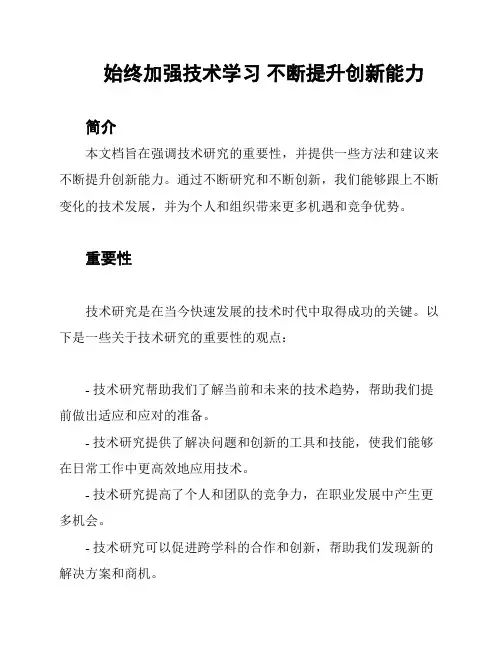 始终加强技术学习 不断提升创新能力

简介

本文档旨在强调技术研究的重要性，并提供一些方法和建议来不断提升创新能力。通过不断研究和不断创新，我们能够跟上不断变化的技术发展，并为个人和组织带来更多机遇和竞争优势。

重要性

技术研究是在当今快速发展的技术时代中取得成功的关键。以下是一些关于技术研究的重要性的观点：

- 技术研究帮助我们了解当前和未来的技术趋势，帮助我们提前做出适应和应对的准备。

- 技术研究提供了解决问题和创新的工具和技能，使我们能够在日常工作中更高效地应用技术。

- 技术研究提高了个人和团队的竞争力，在职业发展中产生更多机会。

- 技术研究可以促进跨学科的合作和创新，帮助我们发现新的解决方案和商机。